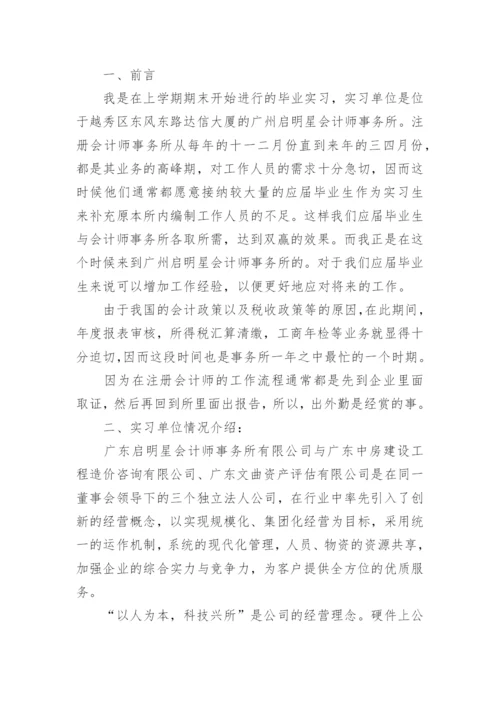 一、前言

我是在上学期期末开始进行的毕业实习，实习单位是位于越秀区东风东路达信大厦的广州启明星会计师事务所。注册会计师事务所从每年的十一二月份直到来年的三四月份，都是其业务的高峰期，对工作人员的需求十分急切，因而这时候他们通常都愿意接纳较大量的应届毕业生作为实习生来补充原本所内编制工作人员的不足。这样我们应届毕业生与会计师事务所各取所需，达到双赢的效果。而我正是在这个时候来到广州启明星会计师事务所的。对于我们应届毕业生来说可以增加工作经验，以便更好地应对将来的工作。

由于我国的会计政策以及税收政策等的原因，在此期间，年度报表审核，所得税汇算清缴，工商年检等业务就显得十分迫切，因而这段时间也是事务所一年之中最忙的一个时期。

因为在注册会计师的工作流程通常都是先到企业里面取证，然后再回到所里面出报告，所以，出外勤是经赏的事。

二、实习单位情况介绍：

广东启明星会计师事务所有限公司与广东中房建设工程造价咨询有限公司、广东文曲资产评估有限公司是在同一董事会领导下的三个独立法人公司，在行业中率先引入了创新的经营概念，以实现规模化、集团化经营为目标，采用统一的运作机制，系统的现代化管理，人员、物资的资源共享，加强企业的综合实力与竞争力，为客户提供全方位的优质服务。

“以人为本，科技兴所”是公司的经营理念。硬件上公